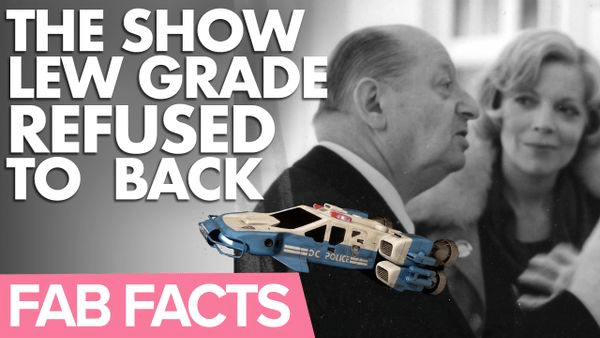 THE SHOW LEW GRADE REFUSED TO BACK

DC POLICE

FAB FACTS